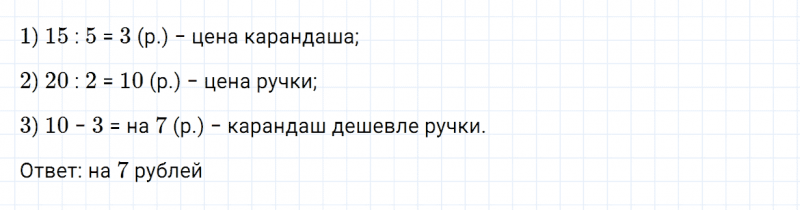 1) $15 : 5 = 3$ (р.) – цена карандаша;

2) $20 : 2 = 10$ (р.) – цена ручки;

3) $10 - 3 =$ на $7$ (р.) – карандаш дешевле ручки.

Ответ: на $7$ рублей